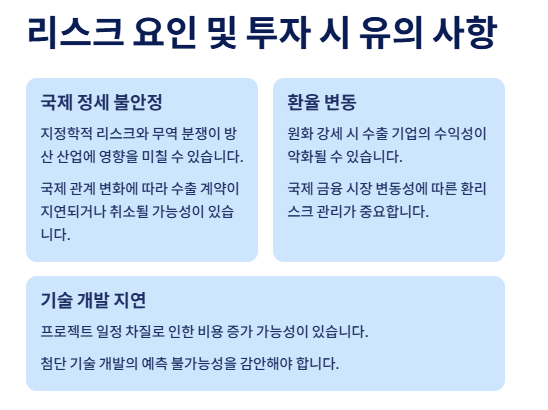 리스크 요인 및 투자 시 유의 사항

국제 정세 불안정

지정학적 리스크와 무역 분쟁이 방산 산업에 영향을 미칠 수 있습니다.

국제 관계 변화에 따라 수출 계약이 지연되거나 취소될 가능성이 있습니다.

환율 변동

원화 강세 시 수출 기업의 수익성이 악화될 수 있습니다.

국제 금융 시장 변동성에 따른 환리스크 관리가 중요합니다.

기술 개발 지연

프로젝트 일정 차질로 인한 비용 증가 가능성이 있습니다.

첨단 기술 개발의 예측 불가능성을 감안해야 합니다.